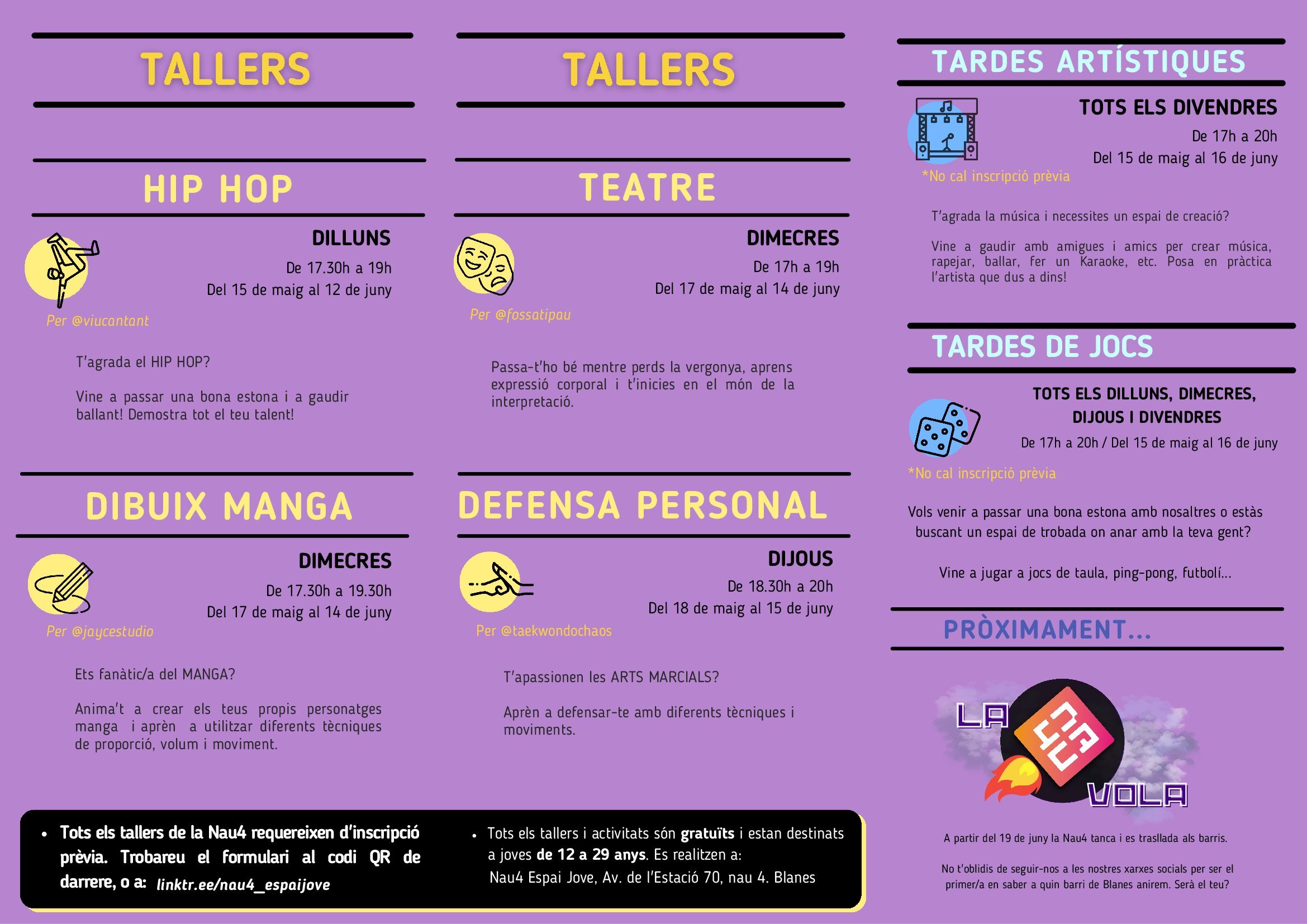 TALLERS

HIP HOP

DILLUNS
De 17.30h a 19h
Del 15 de maig al 12 de juny

Per @viucantant

T'agrada el HIP HOP?

Vine a passar una bona estona i a gaudir ballant! Demostra tot el teu talent!

DIBUIX MANGA

DIMECRES
De 17.30h a 19.30h
Del 17 de maig al 14 de juny

Per @jaycestudio

Ets fanàtic/a del MANGA?

Anima't a crear els teus propis personatges manga i aprèn a utilitzar diferents tècniques de proporció, volum i moviment.

TALLERS

TEATRE

DIMECRES
De 17h a 19h
Del 17 de maig al 14 de juny

Per @fossatipau

Passa-t'ho bé mentre perds la vergonya, aprens expressió corporal i t'inicies en el món de la interpretació.

DEFENSA PERSONAL

DIJOUS
De 18.30h a 20h
Del 18 de maig al 15 de juny

Per @taekwondochaos

T'apassionen les ARTS MARCIALS?

Aprèn a defensar-te amb diferents tècniques i moviments.

TARDES ARTÍSTIQUES

TOTS ELS DIVENDRES
De 17h a 20h
Del 15 de maig al 16 de juny

*No cal inscripció prèvia

T'agrada la música i necessites un espai de creació?

Vine a gaudir amb amigues i amics per crear música, rapejar, ballar, fer un Karaoke, etc. Posa en pràctica l'artista que dus a dins!

TARDES DE JOCS

TOTS ELS DILLUNS, DIMECRES, DIJOUS I DIVENDRES
De 17h a 20h / Del 15 de maig al 16 de juny

*No cal inscripció prèvia

Vols venir a passar una bona estona amb nosaltres o estàs buscant un espai de trobada on anar amb la teva gent?

Vine a jugar a jocs de taula, ping-pong, futbolí...

PRÒXIMAMENT...

LA VOLA

A partir del 19 de juny la Nau4 tanca i es trasllada als barris.

No t'oblidis de seguir-nos a les nostres xarxes socials per ser el primer/a en saber a quin barri de Blanes anirem. Serà el teu?

• Tots els tallers de la Nau4 requereixen d'inscripció prèvia. Trobareu el formulari al codi QR de darrere, o a: linktr.ee/nau4_espaijove

• Tots els tallers i activitats són gratuïts i estan destinats a joves de 12 a 29 anys. Es realitzen a:
Nau4 Espai Jove, Av. de l'Estació 70, nau 4. Blanes